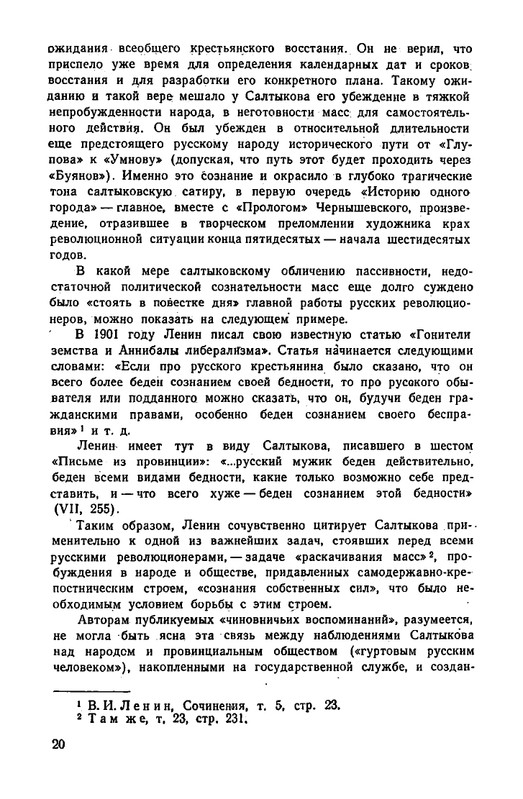 ожидания всеобщего крестьянского восстания. Он не верил, что приспело уже время для определения календарных дат и сроков восстания и для разработки его конкретного плана. Такому ожиданию и такой вере мешало у Салтыкова его убеждение в тяжкой непробужденности народа, в неготовности масс для самостоятельного действия. Он был убежден в относительной длительности еще предстоящего русскому народу исторического пути от «Глупова» к «Умнову» (допуская, что путь этот будет проходить через «Буянов»). Именно это сознание и окрасило в глубоко трагические тона салтыковскую сатиру, в первую очередь «Историю одного города» — главное, вместе с «Прологом» Чернышевского, произведение, отразившее в творческом преломлении художника крах революционной ситуации конца пятидесятых — начала шестидесятых годов.

В какой мере салтыковскому обличению пассивности, недостаточной политической сознательности масс еще долго суждено было «стоять в повестке дня» главной работы русских революционеров, можно показать на следующем примере.

В 1901 году Ленин писал свою известную статью «Гонители земства и Аннибалы либерализма». Статья начинается следующими словами: «Если про русского крестьянина было сказано, что он всего более беден сознанием своей бедности, то про русского обывателя или подданного можно сказать, что он, будучи беден гражданскими правами, особенно беден сознанием своего бесправия»$^1$ и т. д.

Ленин имеет тут в виду Салтыкова, писавшего в шестом «Письме из провинции»: «...русский мужик беден действительно, беден всеми видами бедности, какие только возможно себе представить, и — что всего хуже — беден сознанием этой бедности» (VII, 255).

Таким образом, Ленин сочувственно цитирует Салтыкова применительно к одной из важнейших задач, стоявших перед всеми русскими революционерами, — задаче «раскачивания масс»$^2$, пробуждения в народе и обществе, придавленных самодержавно-крепостническим строем, «сознания собственных сил», что было необходимым условием борьбы с этим строем.

Авторам публикуемых «чиновничьих воспоминаний», разумеется, не могла быть ясна эта связь между наблюдениями Салтыкова над народом и провинциальным обществом («гуртовым русским человеком»), накопленными на государственной службе, и создан-

$^1$ В. И. Ленин, Сочинения, т. 5, стр. 23.
$^2$ Там же, т. 23, стр. 231.

20